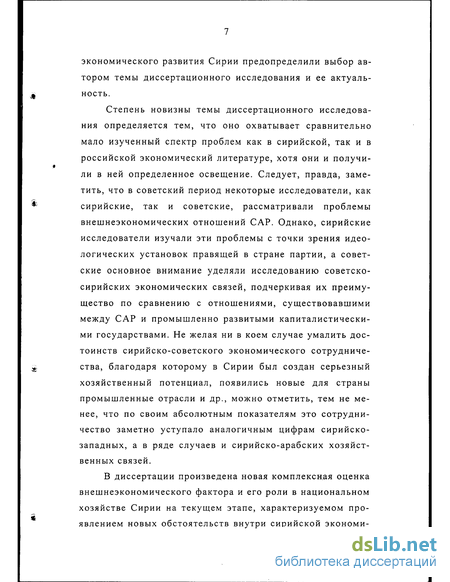 7

экономического развития Сирии предопределили выбор автором темы диссертационного исследования и ее актуальность.

Степень новизны темы диссертационного исследования определяется тем, что оно охватывает сравнительно мало изученный спектр проблем как в сирийской, так и в российской экономический литературе, хотя они и получили в ней определенное освещение. Следует, правда, заметить, что в советский период некоторые исследователи, как сирийские, так и советские, рассматривали проблемы внешнеэкономических отношений САР. Однако, сирийские исследователи изучали эти проблемы с точки зрения идеологических установок правящей в стране партии, а советские основное внимание уделяли исследованию советско-сирийских экономических связей, подчеркивая их преимущество по сравнению с отношениями, существовавшими между САР и промышленно развитыми капиталистическими государствами. Не желая ни в коем случае умалить достоинств сирийско-советского экономического сотрудничества, благодаря которому в Сирии был создан серьезный хозяйственный потенциал, появились новые для страны промышленные отрасли и др., можно отметить, тем не менее, что по своим абсолютным показателям это сотрудничество заметно уступало аналогичным цифрам сирийско-западных, а в ряде случаев и сирийско-арабских хозяйственных связей.

В диссертации произведена новая комплексная оценка внешнеэкономического фактора и его роли в национальном хозяйстве Сирии на текущем этапе, характеризуемом проявлением новых обстоятельств внутри сирийской экономи-

dsLib.net
библиотека диссертаций